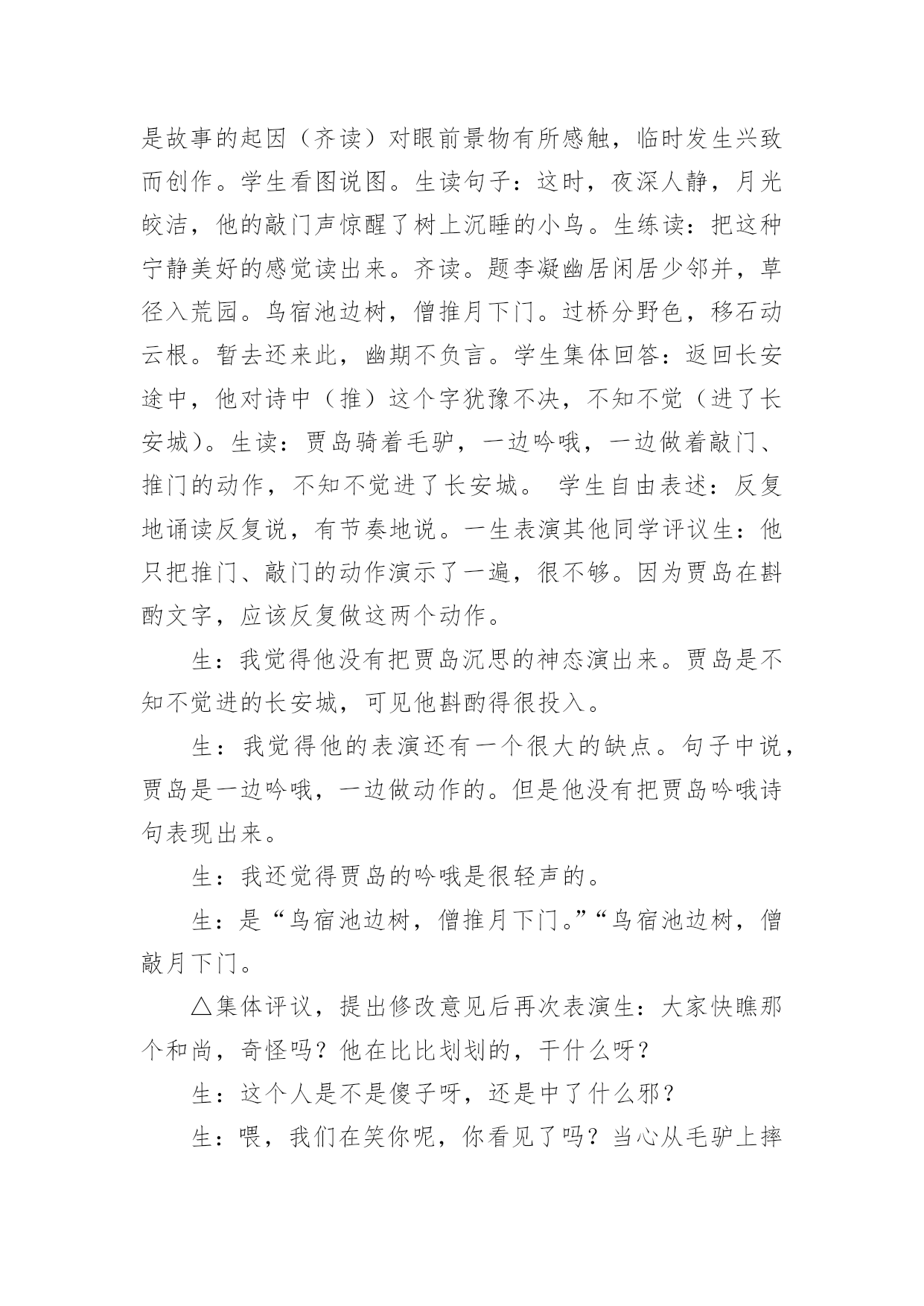 是故事的起因（齐读）对眼前景物有所感触，临时发生兴致而创作。学生看图说图。生读句子：这时，夜深人静，月光皎洁，他的敲门声惊醒了树上沉睡的小鸟。生练读：把这种宁静美好的感觉读出来。齐读。题李凝幽居闲居少邻并，草径入荒园。鸟宿池边树，僧推月下门。过桥分野色，移石动云根。暂去还来此，幽期不负言。学生集体回答：返回长安途中，他对诗中（推）这个字犹豫不决，不知不觉（进了长安城)。生读：贾岛骑着毛驴，一边吟哦，一边做着敲门、推门的动作，不知不觉进了长安城。 学生自由表述：反复地诵读反复说，有节奏地说。一生表演其他同学评议生：他只把推门、敲门的动作演示了一遍，很不够。因为贾岛在斟酌文字，应该反复做这两个动作。

生：我觉得他没有把贾岛沉思的神态演出来。贾岛是不知不觉进的长安城，可见他斟酌得很投入。

生：我觉得他的表演还有一个很大的缺点。句子中说，贾岛是一边吟哦，一边做动作的。但是他没有把贾岛吟哦诗句表现出来。

生：我还觉得贾岛的吟哦是很轻声的。

生：是“鸟宿池边树，僧推月下门。”“鸟宿池边树，僧敲月下门。

△集体评议，提出修改意见后再次表演生：大家快瞧那个和尚，奇怪吗？他在比比划划的，干什么呀？

生：这个人是不是傻子呀，还是中了什么邪？

生：喂，我们在笑你呢，你看见了吗？当心从毛驴上摔